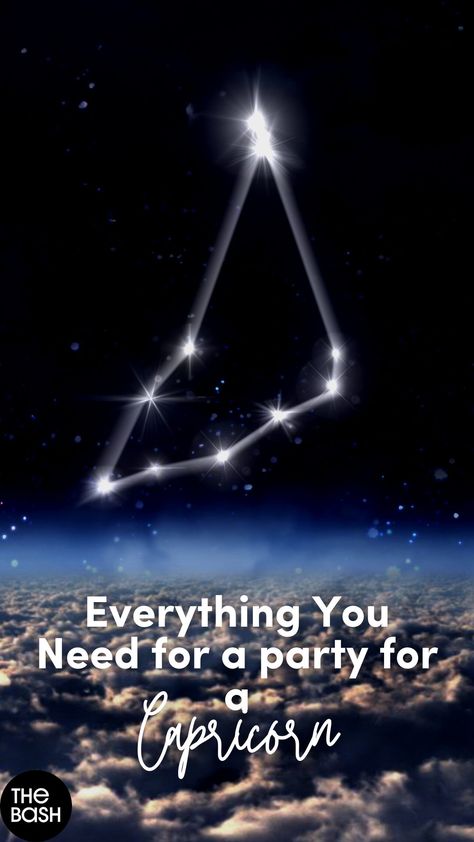 Everything You Need for a party for a Capricorn

THE BASH